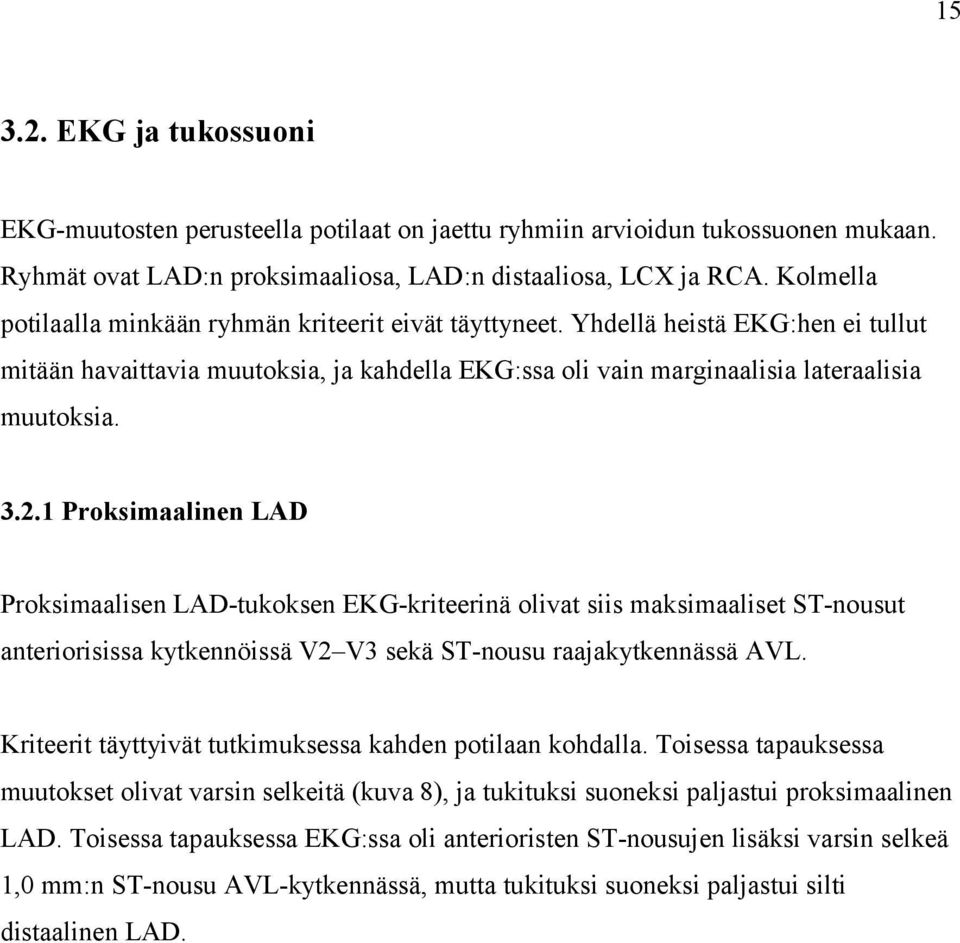 15

3.2. EKG ja tukossuoni

EKG-muutosten perusteella potilaat on jaettu ryhmiin arvioidun tukossuonen mukaan. Ryhmät ovat LAD:n proksimaaliosa, LAD:n distaaliosa, LCX ja RCA. Kolmella potilaalla minkään ryhmän kriteerit eivät täyttyneet. Yhdellä heistä EKG:hen ei tullut mitään havaittavia muutoksia, ja kahdella EKG:ssa oli vain marginaalisia lateraalisia muutoksia.

3.2.1 Proksimaalinen LAD

Proksimaalisen LAD-tukoksen EKG-kriteerinä olivat siis maksimaaliset ST-nousut anteriorisissa kytkennöissä V2–V3 sekä ST-nousu raajakytkennässä AVL.

Kriteerit täyttyivät tutkimuksessa kahden potilaan kohdalla. Toisessa tapauksessa muutokset olivat varsin selkeitä (kuva 8), ja tukituksi suoneksi paljastui proksimaalinen LAD. Toisessa tapauksessa EKG:ssa oli anterioristen ST-nousujen lisäksi varsin selkeä 1,0 mm:n ST-nousu AVL-kytkennässä, mutta tukituksi suoneksi paljastui silti distaalinen LAD.